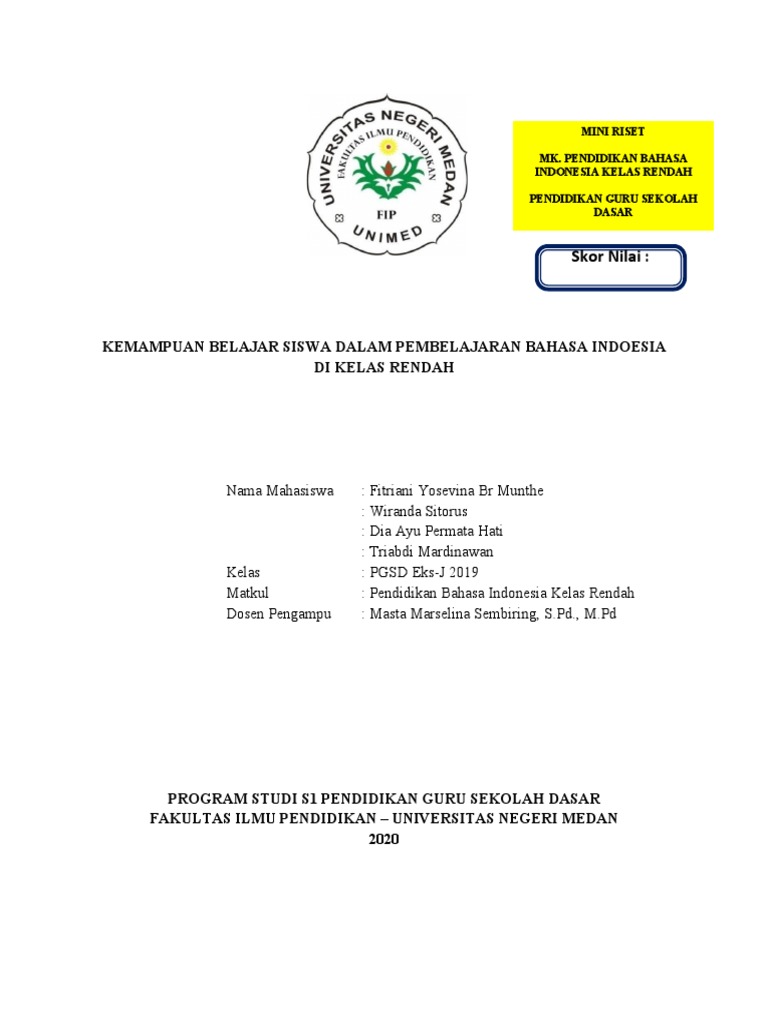 UNIVERSITAS NEGERI MEDAN
FAKULTAS ILMU PENDIDIKAN
FIP
UNIMED

MINI RISET

MK. PENDIDIKAN BAHASA INDONESIA KELAS RENDAH

PENDIDIKAN GURU SEKOLAH DASAR

Skor Nilai :

KEMAMPUAN BELAJAR SISWA DALAM PEMBELAJARAN BAHASA INDOESIA DI KELAS RENDAH

Nama Mahasiswa : Fitriani Yosevina Br Munthe
: Wiranda Sitorus
: Dia Ayu Permata Hati
: Triabdi Mardinawan
Kelas : PGSD Eks-J 2019
Matkul : Pendidikan Bahasa Indonesia Kelas Rendah
Dosen Pengampu : Masta Marselina Sembiring, S.Pd., M.Pd

PROGRAM STUDI S1 PENDIDIKAN GURU SEKOLAH DASAR
FAKULTAS ILMU PENDIDIKAN – UNIVERSITAS NEGERI MEDAN
2020